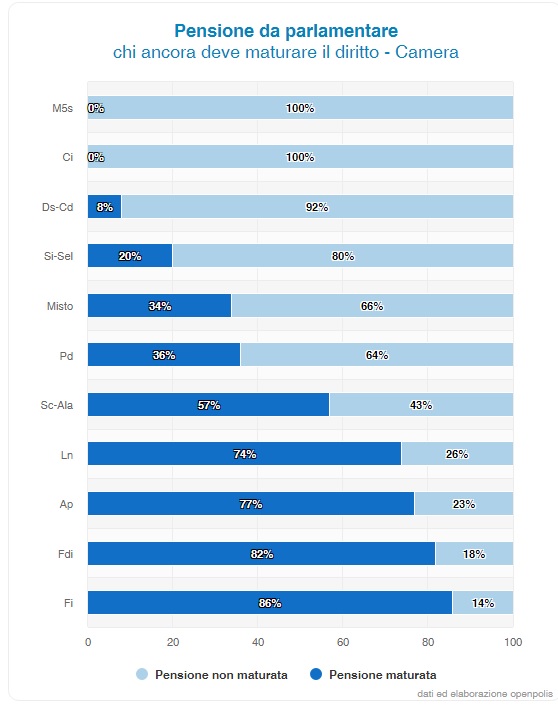 Pensione da parlamentare
chi ancora deve maturare il diritto - Camera

M5s 0% 100%
Ci 0% 100%
Ds-Cd 8% 92%
Si-Sel 20% 80%
Misto 34% 66%
Pd 36% 64%
Sc-Ala 57% 43%
Ln 74% 26%
Ap 77% 23%
Fdi 82% 18%
Fi 86% 14%

0 20 40 60 80 100

Pensione non maturata
Pensione maturata

dati ed elaborazione openpolis